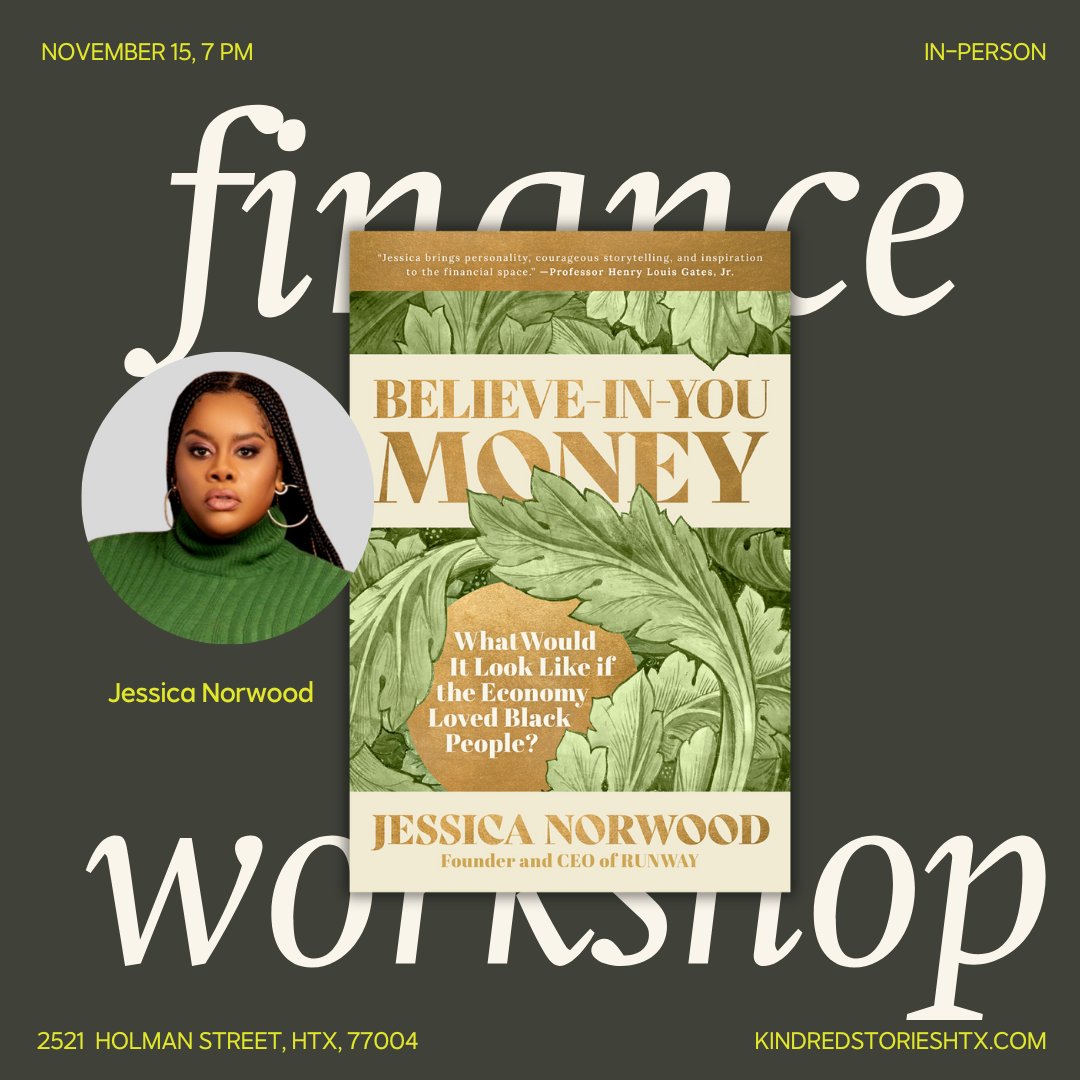 NOVEMBER 15, 7 PM

IN-PERSON

finance

"Jessica brings personality, courageous storytelling, and inspiration to the financial space." —Professor Henry Louis Gates, Jr.

BELIEVE-IN-YOU MONEY

What Would It Look Like if the Economy Loved Black People?

JESSICA NORWOOD
Founder and CEO of RUNWAY

Jessica Norwood

workshop

2521 HOLMAN STREET, HTX, 77004

KINDREDSTORIESHTX.COM